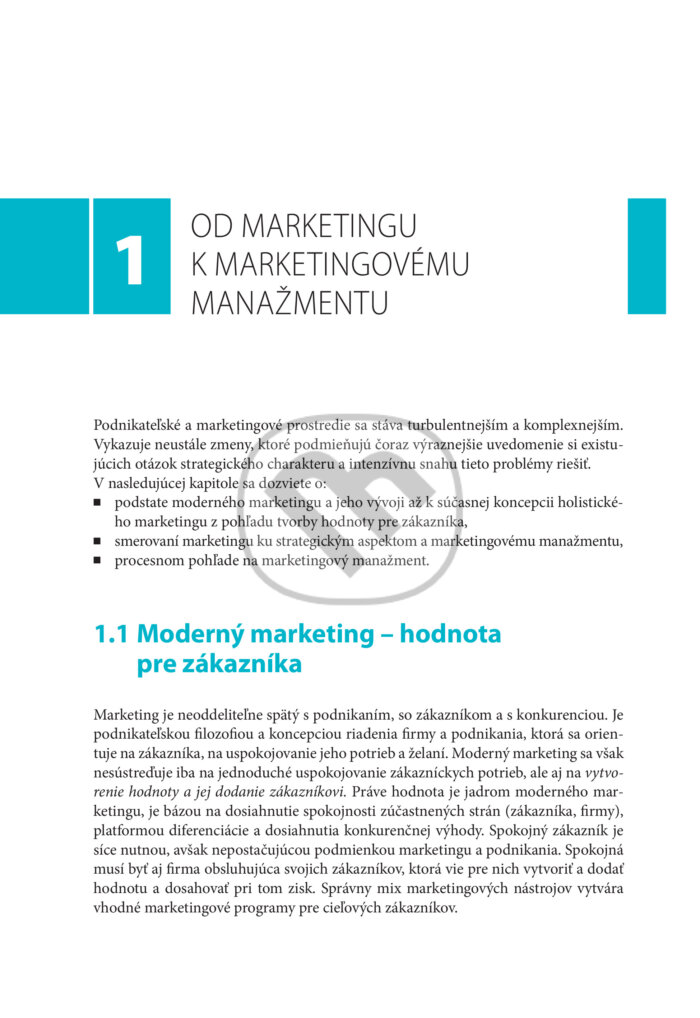 1

OD MARKETINGU
K MARKETINGOVÉMU
MANAŽMENTU

Podnikateľské a marketingové prostredie sa stáva turbulentnejším a komplexnejším. Vykazuje neustále zmeny, ktoré podmieňujú čoraz výraznejšie uvedomenie si existujúcich otázok strategického charakteru a intenzívnu snahu tieto problémy riešiť.
V nasledujúcej kapitole sa dozviete o:
■ podstate moderného marketingu a jeho vývoji až k súčasnej koncepcii holistického marketingu z pohľadu tvorby hodnoty pre zákazníka,
■ smerovaní marketingu ku strategickým aspektom a marketingovému manažmentu,
■ procesnom pohľade na marketingový manažment.

1.1 Moderný marketing – hodnota pre zákazníka

Marketing je neoddeliteľne spätý s podnikaním, so zákazníkom a s konkurenciou. Je podnikateľskou filozofiou a koncepciou riadenia firmy a podnikania, ktorá sa orientuje na zákazníka, na uspokojovanie jeho potrieb a želaní. Moderný marketing sa však nesústreďuje iba na jednoduché uspokojovanie zákazníckych potrieb, ale aj na vytvorenie hodnoty a jej dodanie zákazníkovi. Práve hodnota je jadrom moderného marketingu, je bázou na dosiahnutie spokojnosti zúčastnených strán (zákazníka, firmy), platformou diferenciácie a dosiahnutia konkurenčnej výhody. Spokojný zákazník je síce nutnou, avšak nepostačujúcou podmienkou marketingu a podnikania. Spokojná musí byť aj firma obsluhujúca svojich zákazníkov, ktorá vie pre nich vytvoriť a dodať hodnotu a dosahovať pri tom zisk. Správny mix marketingových nástrojov vytvára vhodné marketingové programy pre cieľových zákazníkov.